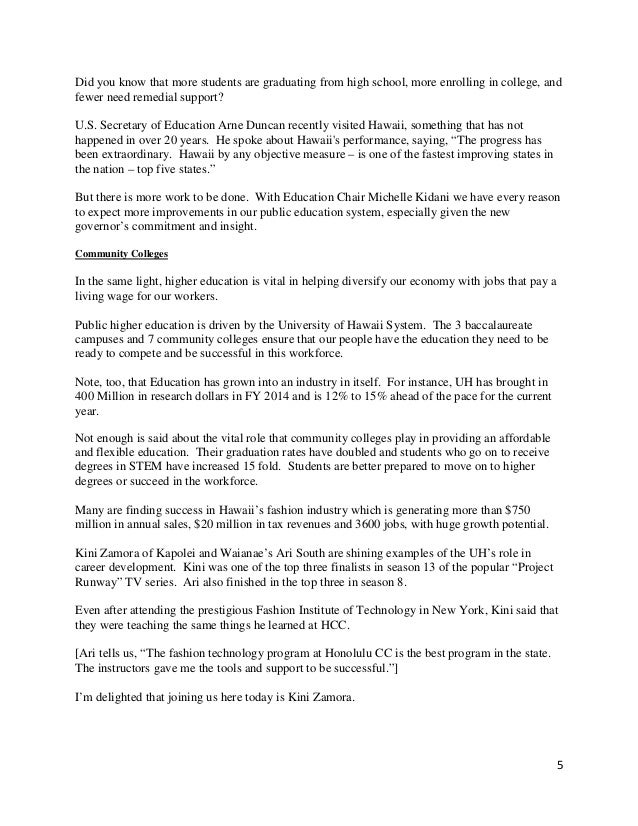 Did you know that more students are graduating from high school, more enrolling in college, and fewer need remedial support?

U.S. Secretary of Education Arne Duncan recently visited Hawaii, something that has not happened in over 20 years. He spoke about Hawaii's performance, saying, "The progress has been extraordinary. Hawaii by any objective measure – is one of the fastest improving states in the nation – top five states."

But there is more work to be done. With Education Chair Michelle Kidani we have every reason to expect more improvements in our public education system, especially given the new governor's commitment and insight.

Community Colleges

In the same light, higher education is vital in helping diversify our economy with jobs that pay a living wage for our workers.

Public higher education is driven by the University of Hawaii System. The 3 baccalaureate campuses and 7 community colleges ensure that our people have the education they need to be ready to compete and be successful in this workforce.

Note, too, that Education has grown into an industry in itself. For instance, UH has brought in 400 Million in research dollars in FY 2014 and is 12% to 15% ahead of the pace for the current year.

Not enough is said about the vital role that community colleges play in providing an affordable and flexible education. Their graduation rates have doubled and students who go on to receive degrees in STEM have increased 15 fold. Students are better prepared to move on to higher degrees or succeed in the workforce.

Many are finding success in Hawaii's fashion industry which is generating more than $750 million in annual sales, $20 million in tax revenues and 3600 jobs, with huge growth potential.

Kini Zamora of Kapolei and Waianae's Ari South are shining examples of the UH's role in career development. Kini was one of the top three finalists in season 13 of the popular "Project Runway" TV series. Ari also finished in the top three in season 8.

Even after attending the prestigious Fashion Institute of Technology in New York, Kini said that they were teaching the same things he learned at HCC.

[Ari tells us, "The fashion technology program at Honolulu CC is the best program in the state. The instructors gave me the tools and support to be successful."]

I'm delighted that joining us here today is Kini Zamora.

5